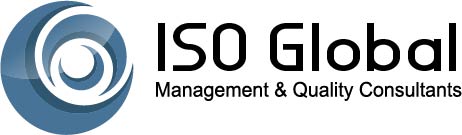 ISO Global
Management & Quality Consultants